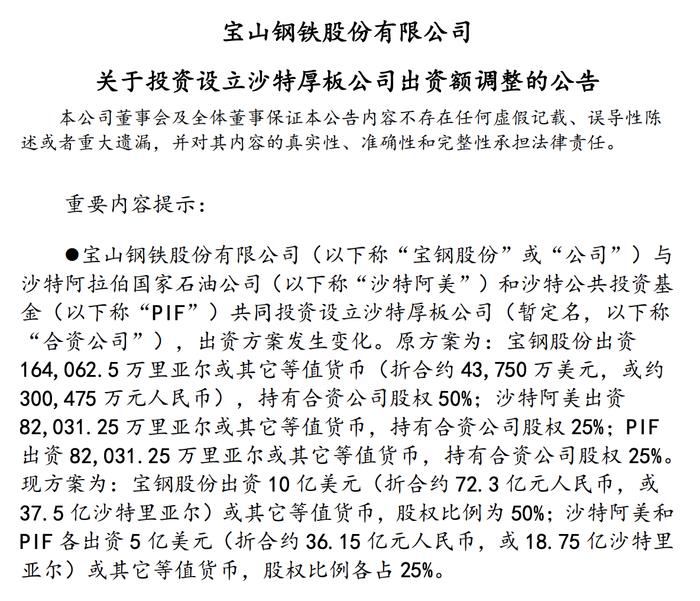 宝山钢铁股份有限公司

关于投资设立沙特厚板公司出资额调整的公告

本公司董事会及全体董事保证本公告内容不存在任何虚假记载、误导性陈述或者重大遗漏，并对其内容的真实性、准确性和完整性承担法律责任。

重要内容提示：

●宝山钢铁股份有限公司（以下称“宝钢股份”或“公司”）与沙特阿拉伯国家石油公司（以下称“沙特阿美”）和沙特公共投资基金（以下称“PIF”）共同投资设立沙特厚板公司（暂定名，以下称“合资公司”），出资方案发生变化。原方案为：宝钢股份出资164,062.5万里亚尔或其它等值货币（折合约43,750万美元，或约300,475万元人民币），持有合资公司股权50%；沙特阿美出资82,031.25万里亚尔或其它等值货币，持有合资公司股权25%；PIF出资82,031.25万里亚尔或其它等值货币，持有合资公司股权25%。现方案为：宝钢股份出资10亿美元（折合约72.3亿元人民币，或37.5亿沙特里亚尔）或其它等值货币，股权比例为50%；沙特阿美和PIF各出资5亿美元（折合约36.15亿元人民币，或18.75亿沙特里亚尔）或其它等值货币，股权比例各占25%。